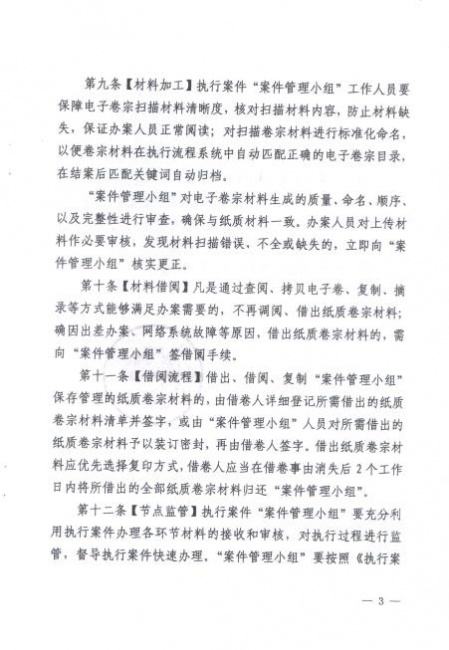 第九条【材料加工】执行案件“案件管理小组”工作人员要保障电子卷宗扫描材料清晰度，核对扫描材料内容，防止材料缺失，保证办案人员正常阅读；对扫描卷宗材料进行标准化命名，以便卷宗材料在执行流程系统中自动匹配正确的电子卷宗目录，在结案后匹配关键词自动归档。

“案件管理小组”对电子卷宗材料生成的质量、命名、顺序、以及完整性进行审查，确保与纸质材料一致。办案人员对上传材料作必要审核，发现材料扫描错误、不全或缺失的，立即向“案件管理小组”核实更正。

第十条【材料借阅】凡是通过查阅、拷贝电子卷、复制、摘录等方式能够满足办案需要的，不再调阅、借出纸质卷宗材料；确因出差办案、网络系统故障等原因，借出纸质卷宗材料的，需向“案件管理小组”签借阅手续。

第十一条【借阅流程】借出、借阅、复制“案件管理小组”保存管理的纸质卷宗材料的，由借卷人详细登记所需借出的纸质卷宗材料清单并签字，或由“案件管理小组”人员对所需借出的纸质卷宗材料予以装订密封，再由借卷人签字。借出纸质卷宗材料应优先选择复印方式，借卷人应当在借卷事由消失后2个工作日内将所借出的全部纸质卷宗材料归还“案件管理小组”。

第十二条【节点监管】执行案件“案件管理小组”要充分利用执行案件办理各环节材料的接收和审核，对执行过程进行监管，督导执行案件快速办理。“案件管理小组”要按照《执行案

— 3 —